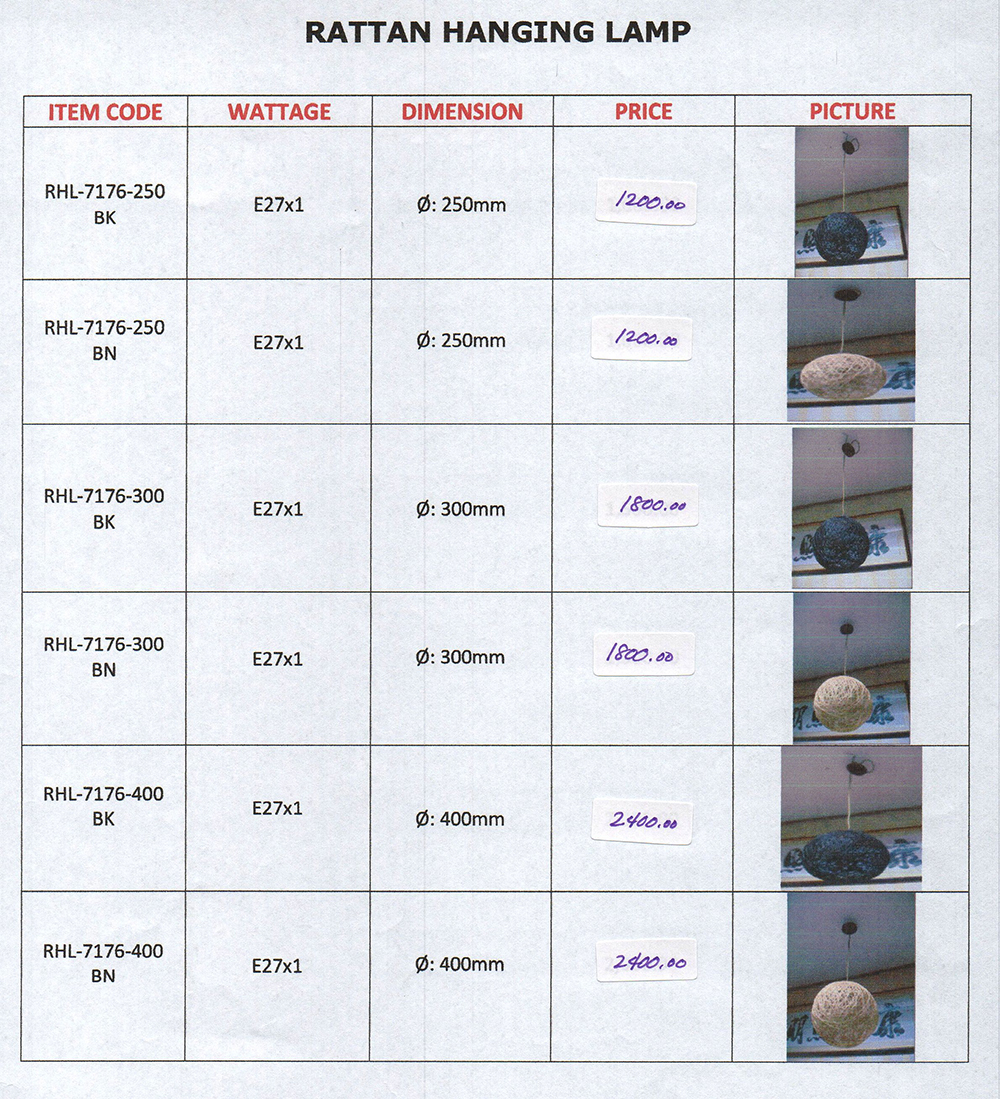 RATTAN HANGING LAMP

| ITEM CODE | WATTAGE | DIMENSION | PRICE | PICTURE |
|---|---|---|---|---|
| RHL-7176-250 BK | E27x1 | Ø: 250mm | 1200.00 | |
| RHL-7176-250 BN | E27x1 | Ø: 250mm | 1200.00 | |
| RHL-7176-300 BK | E27x1 | Ø: 300mm | 1800.00 | |
| RHL-7176-300 BN | E27x1 | Ø: 300mm | 1800.00 | |
| RHL-7176-400 BK | E27x1 | Ø: 400mm | 2400.00 | |
| RHL-7176-400 BN | E27x1 | Ø: 400mm | 2400.00 | |